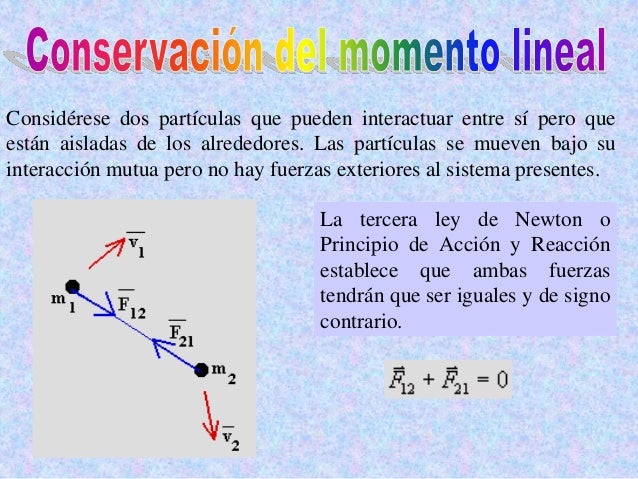 Conservación del momento lineal

Considérese dos partículas que pueden interactuar entre sí pero que están aisladas de los alrededores. Las partículas se mueven bajo su interacción mutua pero no hay fuerzas exteriores al sistema presentes.

$\overline{v}_1$

$m_1$

$\overline{F}_{12}$

$\overline{F}_{21}$

$m_2$

$\overline{v}_2$

La tercera ley de Newton o Principio de Acción y Reacción establece que ambas fuerzas tendrán que ser iguales y de signo contrario.

$\vec{F}_{12} + \vec{F}_{21} = 0$